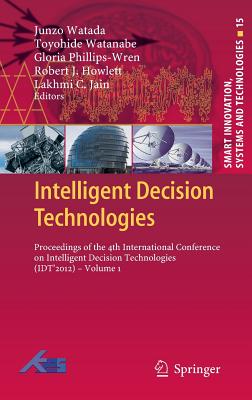 Junzo Watada
Toyohide Watanabe
Gloria Phillips-Wren
Robert J. Howlett
Lakhmi C. Jain
Editors

SMART INNOVATION, SYSTEMS AND TECHNOLOGIES 15

Intelligent Decision Technologies

Proceedings of the 4th International Conference on Intelligent Decision Technologies (IDT'2012) – Volume 1

KES

Springer